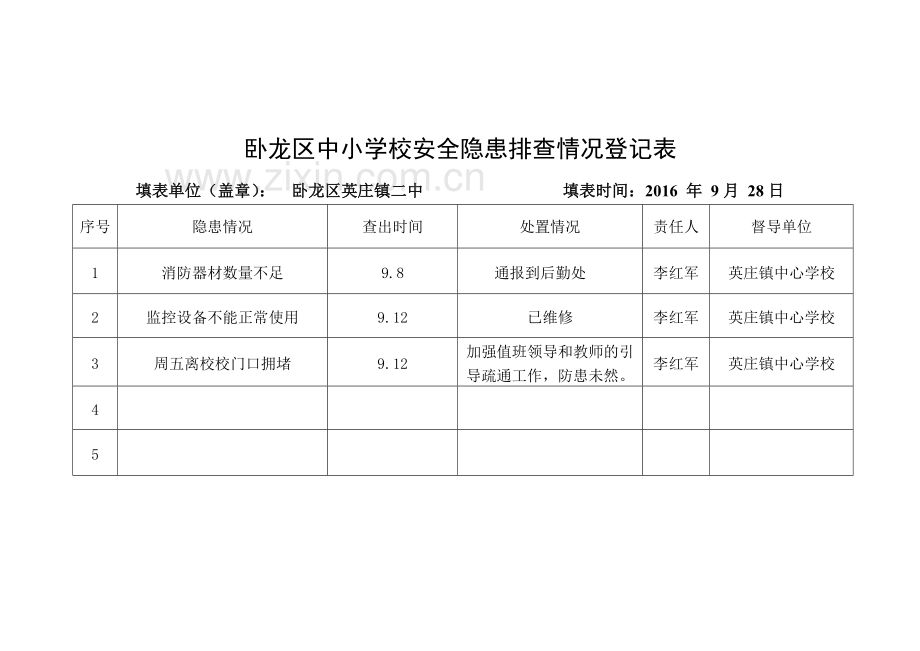 卧龙区中小学校安全隐患排查情况登记表

www.zixin.com.cn

填表单位（盖章）： 卧龙区英庄镇二中 填表时间：2016 年 9 月 28 日

| 序号 | 隐患情况 | 查出时间 | 处置情况 | 责任人 | 督导单位 |
|---|---|---|---|---|---|
| 1 | 消防器材数量不足 | 9.8 | 通报到后勤处 | 李红军 | 英庄镇中心学校 |
| 2 | 监控设备不能正常使用 | 9.12 | 已维修 | 李红军 | 英庄镇中心学校 |
| 3 | 周五离校校门口拥堵 | 9.12 | 加强值班领导和教师的引导疏通工作，防患未然。 | 李红军 | 英庄镇中心学校 |
| 4 | | | | | |
| 5 | | | | | |